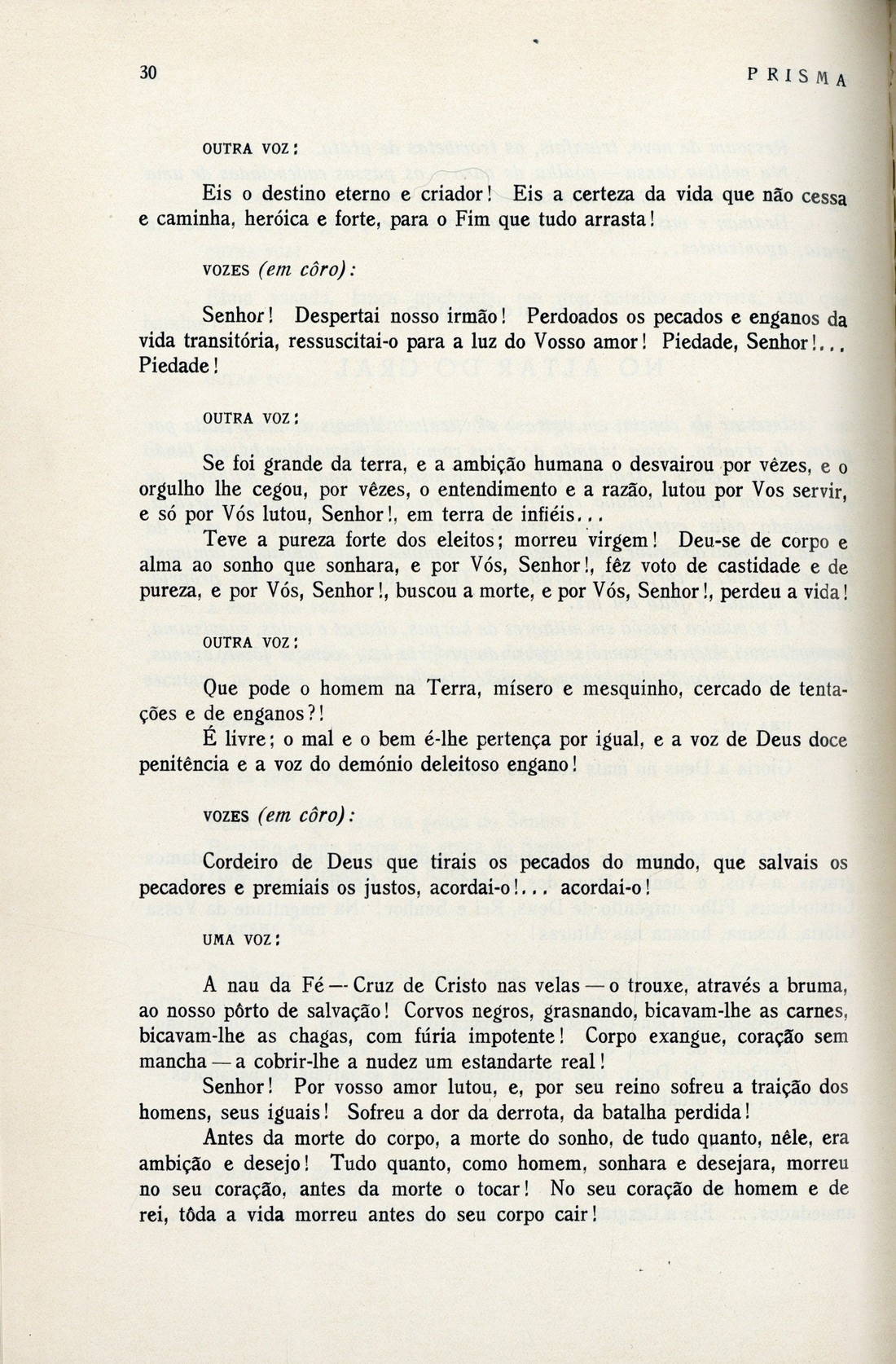 30 PRISMA

OUTRA VOZ:

Eis o destino eterno e criador! Eis a certeza da vida que não cessa e caminha, heróica e forte, para o Fim que tudo arrasta!

VOZES (em côro):

Senhor! Despertai nosso irmão! Perdoados os pecados e enganos da vida transitória, ressuscitai-o para a luz do Vosso amor! Piedade, Senhor!... Piedade!

OUTRA VOZ:

Se foi grande da terra, e a ambição humana o desvairou por vêzes, e o orgulho lhe cegou, por vêzes, o entendimento e a razão, lutou por Vos servir, e só por Vós lutou, Senhor!, em terra de infiéis...

Teve a pureza forte dos eleitos; morreu virgem! Deu-se de corpo e alma ao sonho que sonhara, e por Vós, Senhor!, fêz voto de castidade e de pureza, e por Vós, Senhor!, buscou a morte, e por Vós, Senhor!, perdeu a vida!

OUTRA VOZ:

Que pode o homem na Terra, mísero e mesquinho, cercado de tentações e de enganos?!

É livre; o mal e o bem é-lhe pertença por igual, e a voz de Deus doce penitência e a voz do demónio deleitoso engano!

VOZES (em côro):

Cordeiro de Deus que tirais os pecados do mundo, que salvais os pecadores e premiais os justos, acordai-o!... acordai-o!

UMA VOZ:

A nau da Fé — Cruz de Cristo nas velas — o trouxe, através a bruma, ao nosso pôrto de salvação! Corvos negros, grasnando, bicavam-lhe as carnes, bicavam-lhe as chagas, com fúria impotente! Corpo exangue, coração sem mancha — a cobrir-lhe a nudez um estandarte real!

Senhor! Por vosso amor lutou, e, por seu reino sofreu a traição dos homens, seus iguais! Sofreu a dor da derrota, da batalha perdida!

Antes da morte do corpo, a morte do sonho, de tudo quanto, nêle, era ambição e desejo! Tudo quanto, como homem, sonhara e desejara, morreu no seu coração, antes da morte o tocar! No seu coração de homem e de rei, tôda a vida morreu antes do seu corpo cair!